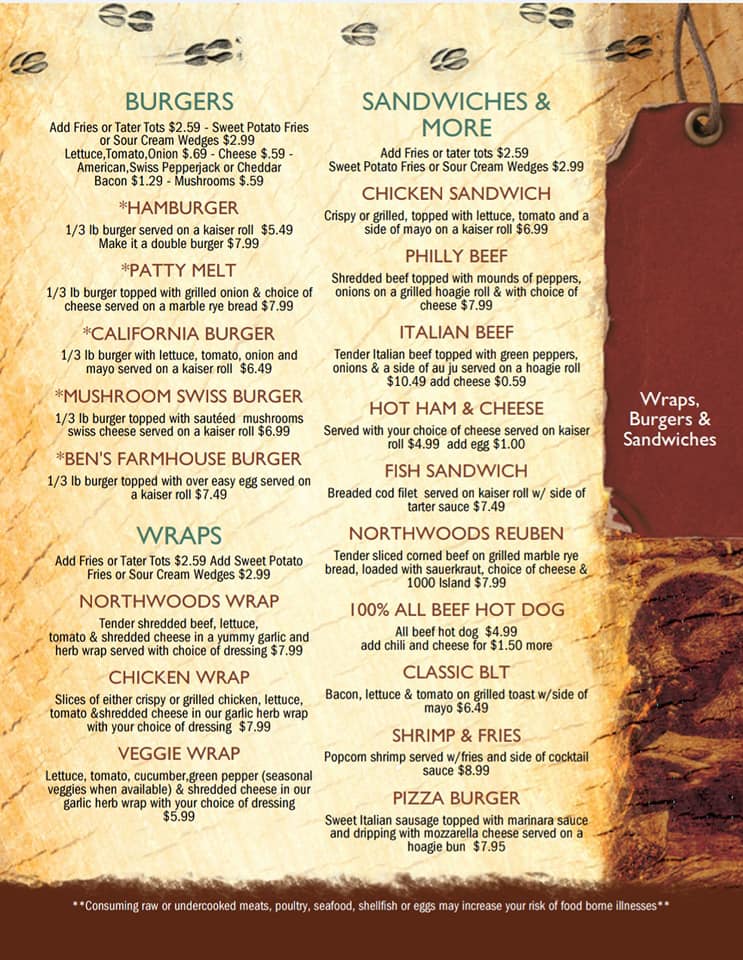 BURGERS
Add Fries or Tater Tots $2.59 - Sweet Potato Fries or Sour Cream Wedges $2.99
Lettuce,Tomato,Onion $.69 - Cheese $.59 - American,Swiss Pepperjack or Cheddar
Bacon $1.29 - Mushrooms $.59

*HAMBURGER
1/3 lb burger served on a kaiser roll $5.49
Make it a double burger $7.99

*PATTY MELT
1/3 lb burger topped with grilled onion & choice of cheese served on a marble rye bread $7.99

*CALIFORNIA BURGER
1/3 lb burger with lettuce, tomato, onion and mayo served on a kaiser roll $6.49

*MUSHROOM SWISS BURGER
1/3 lb burger topped with sautéed mushrooms swiss cheese served on a kaiser roll $6.99

*BEN'S FARMHOUSE BURGER
1/3 lb burger topped with over easy egg served on a kaiser roll $7.49

WRAPS
Add Fries or Tater Tots $2.59 Add Sweet Potato Fries or Sour Cream Wedges $2.99

NORTHWOODS WRAP
Tender shredded beef, lettuce, tomato & shredded cheese in a yummy garlic and herb wrap served with choice of dressing $7.99

CHICKEN WRAP
Slices of either crispy or grilled chicken, lettuce, tomato &shredded cheese in our garlic herb wrap with your choice of dressing $7.99

VEGGIE WRAP
Lettuce, tomato, cucumber,green pepper (seasonal veggies when available) & shredded cheese in our garlic herb wrap with your choice of dressing $5.99

SANDWICHES & MORE
Add Fries or tater tots $2.59
Sweet Potato Fries or Sour Cream Wedges $2.99

CHICKEN SANDWICH
Crispy or grilled, topped with lettuce, tomato and a side of mayo on a kaiser roll $6.99

PHILLY BEEF
Shredded beef topped with mounds of peppers, onions on a grilled hoagie roll & with choice of cheese $7.99

ITALIAN BEEF
Tender Italian beef topped with green peppers, onions & a side of au ju served on a hoagie roll $10.49 add cheese $0.59

HOT HAM & CHEESE
Served with your choice of cheese served on kaiser roll $4.99 add egg $1.00

FISH SANDWICH
Breaded cod filet served on kaiser roll w/ side of tarter sauce $7.49

NORTHWOODS REUBEN
Tender sliced corned beef on grilled marble rye bread, loaded with sauerkraut, choice of cheese & 1000 Island $7.99

100% ALL BEEF HOT DOG
All beef hot dog $4.99
add chili and cheese for $1.50 more

CLASSIC BLT
Bacon, lettuce & tomato on grilled toast w/side of mayo $6.49

SHRIMP & FRIES
Popcorn shrimp served w/fries and side of cocktail sauce $8.99

PIZZA BURGER
Sweet Italian sausage topped with marinara sauce and dripping with mozzarella cheese served on a hoagie bun $7.95

Wraps, Burgers & Sandwiches

**Consuming raw or undercooked meats, poultry, seafood, shellfish or eggs may increase your risk of food borne illnesses**